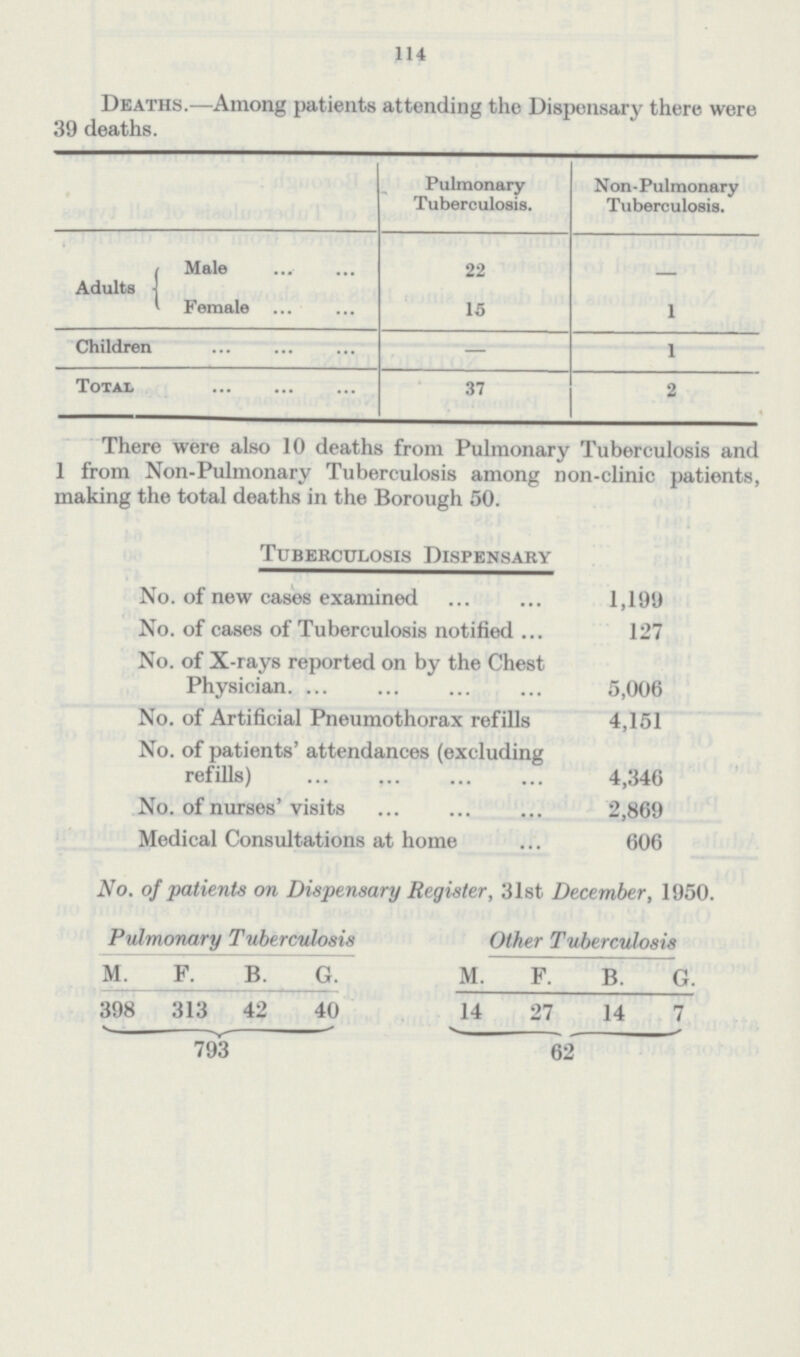 114

Deaths.—Among patients attending the Dispensary there were 39 deaths.

| | | Pulmonary Tuberculosis. | Non-Pulmonary Tuberculosis. |
|---|---|---|---|
| Adults | Male ... ... | 22 | — |
| | Female ... ... | 15 | 1 |
| Children ... ... ... | | — | 1 |
| Total ... ... ... | | 37 | 2 |

There were also 10 deaths from Pulmonary Tuberculosis and 1 from Non-Pulmonary Tuberculosis among non-clinic patients, making the total deaths in the Borough 50.

Tuberculosis Dispensary

| | |
|---|---|
| No. of new cases examined ... ... | 1,199 |
| No. of cases of Tuberculosis notified ... | 127 |
| No. of X-rays reported on by the Chest Physician. ... ... ... ... | 5,006 |
| No. of Artificial Pneumothorax refills | 4,151 |
| No. of patients' attendances (excluding refills) ... ... ... ... | 4,346 |
| No. of nurses' visits ... ... ... | 2,869 |
| Medical Consultations at home ... | 606 |

No. of patients on Dispensary Register, 31st December, 1950.

Pulmonary Tuberculosis

| M. | F. | B. | G. |
|---|---|---|---|
| 398 | 313 | 42 | 40 |

793

Other Tuberculosis

| M. | F. | B. | G. |
|---|---|---|---|
| 14 | 27 | 14 | 7 |

62